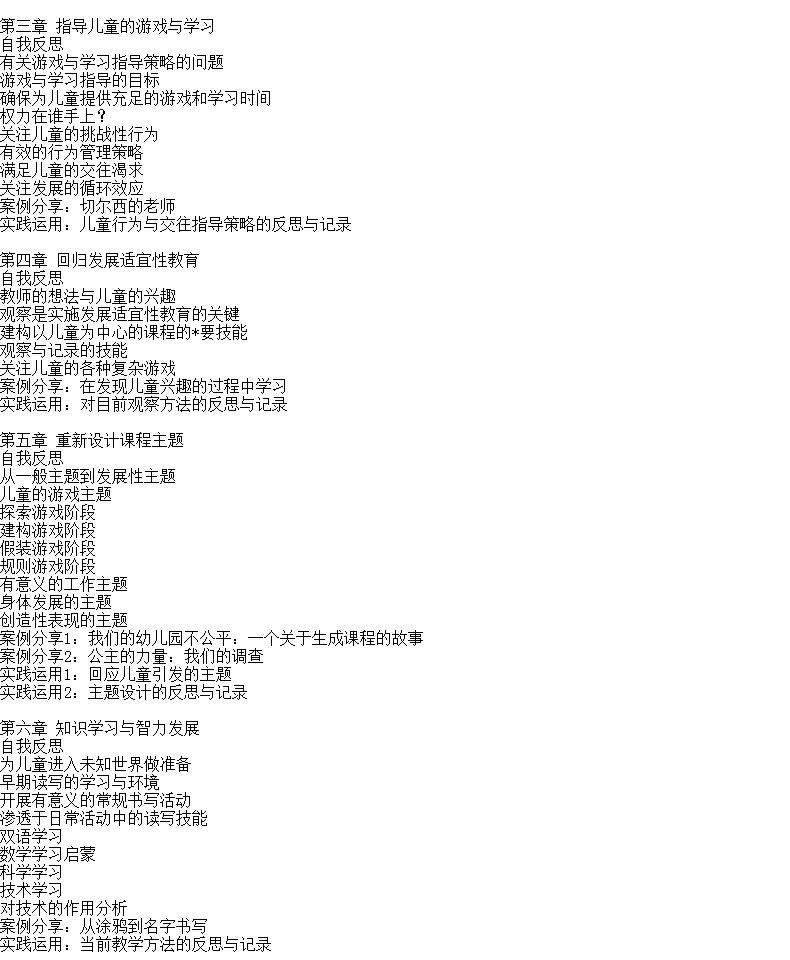 第三章 指导儿童的游戏与学习
自我反思
有关游戏与学习指导策略的问题
游戏与学习指导的目标
确保为儿童提供充足的游戏和学习时间
权力在谁手上？
关注儿童的挑战性行为
有效的行为管理策略
满足儿童的交往渴求
关注发展的循环效应
案例分享：切尔西的老师
实践运用：儿童行为与交往指导策略的反思与记录

第四章 回归发展适宜性教育
自我反思
教师的想法与儿童的兴趣
观察是实施发展适宜性教育的关键
建构以儿童为中心的课程的*要技能
观察与记录的技能
关注儿童的各种复杂游戏
案例分享：在发现儿童兴趣的过程中学习
实践运用：对目前观察方法的反思与记录

第五章 重新设计课程主题
自我反思
从一般主题到发展性主题
儿童的游戏主题
探索游戏阶段
建构游戏阶段
假装游戏阶段
规则游戏阶段
有意义的工作主题
身体发展的主题
创造性表现的主题
案例分享1：我们的幼儿园不公平：一个关于生成课程的故事
案例分享2：公主的力量：我们的调查
实践运用1：回应儿童引发的主题
实践运用2：主题设计的反思与记录

第六章 知识学习与智力发展
自我反思
为儿童进入未知世界做准备
早期读写的学习与环境
开展有意义的常规书写活动
渗透于日常活动中的读写技能
双语学习
数学学习启蒙
科学学习
技术学习
对技术的作用分析
案例分享：从涂鸦到名字书写
实践运用：当前教学方法的反思与记录